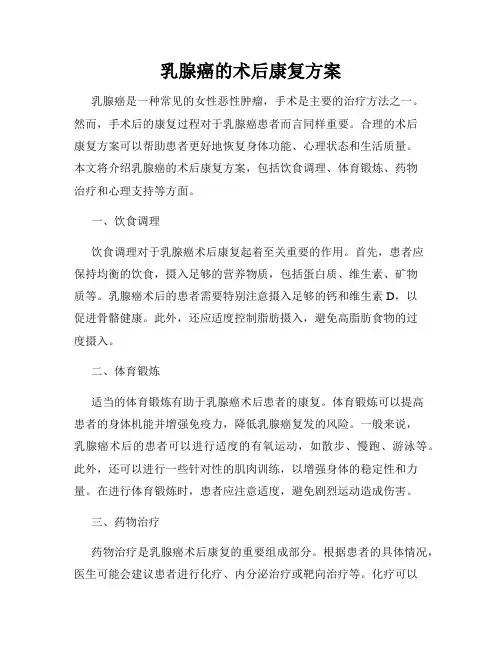 乳腺癌的术后康复方案

乳腺癌是一种常见的女性恶性肿瘤，手术是主要的治疗方法之一。然而，手术后的康复过程对于乳腺癌患者而言同样重要。合理的术后康复方案可以帮助患者更好地恢复身体功能、心理状态和生活质量。本文将介绍乳腺癌的术后康复方案，包括饮食调理、体育锻炼、药物治疗和心理支持等方面。

一、饮食调理

饮食调理对于乳腺癌术后康复起着至关重要的作用。首先，患者应保持均衡的饮食，摄入足够的营养物质，包括蛋白质、维生素、矿物质等。乳腺癌术后的患者需要特别注意摄入足够的钙和维生素 D，以促进骨骼健康。此外，还应适度控制脂肪摄入，避免高脂肪食物的过度摄入。

二、体育锻炼

适当的体育锻炼有助于乳腺癌术后患者的康复。体育锻炼可以提高患者的身体机能并增强免疫力，降低乳腺癌复发的风险。一般来说，乳腺癌术后的患者可以进行适度的有氧运动，如散步、慢跑、游泳等。此外，还可以进行一些针对性的肌肉训练，以增强身体的稳定性和力量。在进行体育锻炼时，患者应注意适度，避免剧烈运动造成伤害。

三、药物治疗

药物治疗是乳腺癌术后康复的重要组成部分。根据患者的具体情况，医生可能会建议患者进行化疗、内分泌治疗或靶向治疗等。化疗可以